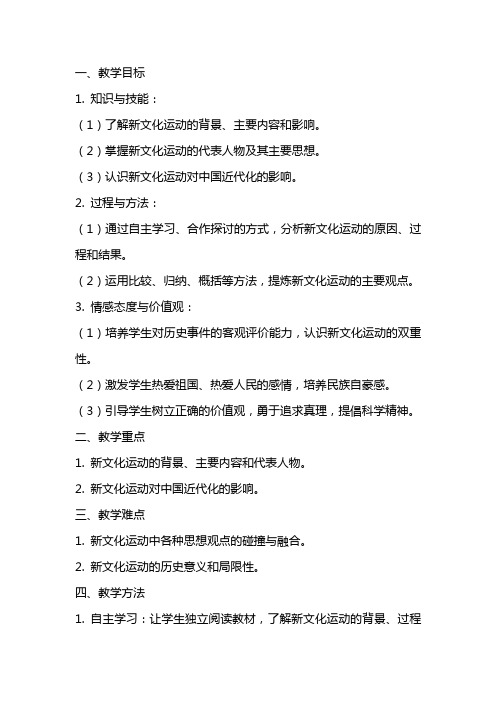 一、教学目标

1. 知识与技能：

（1）了解新文化运动的背景、主要内容和影响。

（2）掌握新文化运动的代表人物及其主要思想。

（3）认识新文化运动对中国近代化的影响。

2. 过程与方法：

（1）通过自主学习、合作探讨的方式，分析新文化运动的原因、过程和结果。

（2）运用比较、归纳、概括等方法，提炼新文化运动的主要观点。

3. 情感态度与价值观：

（1）培养学生对历史事件的客观评价能力，认识新文化运动的双重性。

（2）激发学生热爱祖国、热爱人民的感情，培养民族自豪感。

（3）引导学生树立正确的价值观，勇于追求真理，提倡科学精神。

二、教学重点

1. 新文化运动的背景、主要内容和代表人物。

2. 新文化运动对中国近代化的影响。

三、教学难点

1. 新文化运动中各种思想观点的碰撞与融合。

2. 新文化运动的历史意义和局限性。

四、教学方法

1. 自主学习：让学生独立阅读教材，了解新文化运动的背景、过程